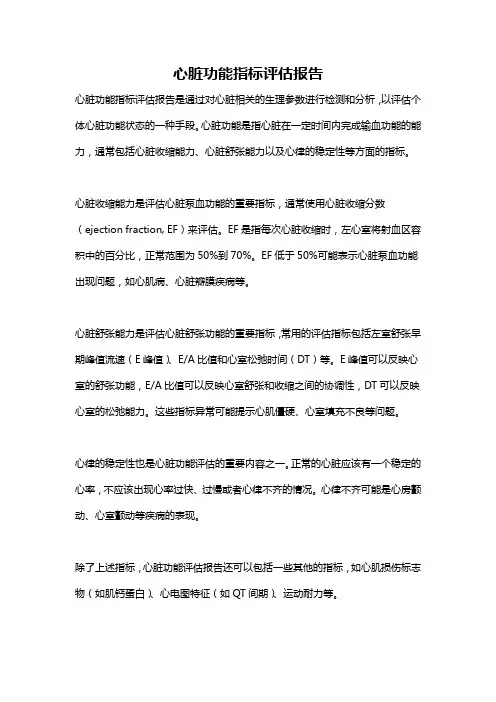 心脏功能指标评估报告

心脏功能指标评估报告是通过对心脏相关的生理参数进行检测和分析，以评估个体心脏功能状态的一种手段。心脏功能是指心脏在一定时间内完成输血功能的能力，通常包括心脏收缩能力、心脏舒张能力以及心律的稳定性等方面的指标。

心脏收缩能力是评估心脏泵血功能的重要指标，通常使用心脏收缩分数（ejection fraction, EF）来评估。EF是指每次心脏收缩时，左心室将射血区容积中的百分比，正常范围为50%到70%。EF低于50%可能表示心脏泵血功能出现问题，如心肌病、心脏瓣膜疾病等。

心脏舒张能力是评估心脏舒张功能的重要指标，常用的评估指标包括左室舒张早期峰值流速（E峰值）、E/A比值和心室松弛时间（DT）等。E峰值可以反映心室的舒张功能，E/A比值可以反映心室舒张和收缩之间的协调性，DT可以反映心室的松弛能力。这些指标异常可能提示心肌僵硬、心室填充不良等问题。

心律的稳定性也是心脏功能评估的重要内容之一。正常的心脏应该有一个稳定的心率，不应该出现心率过快、过慢或者心律不齐的情况。心律不齐可能是心房颤动、心室颤动等疾病的表现。

除了上述指标，心脏功能评估报告还可以包括一些其他的指标，如心肌损伤标志物（如肌钙蛋白）、心电图特征（如QT间期）、运动耐力等。